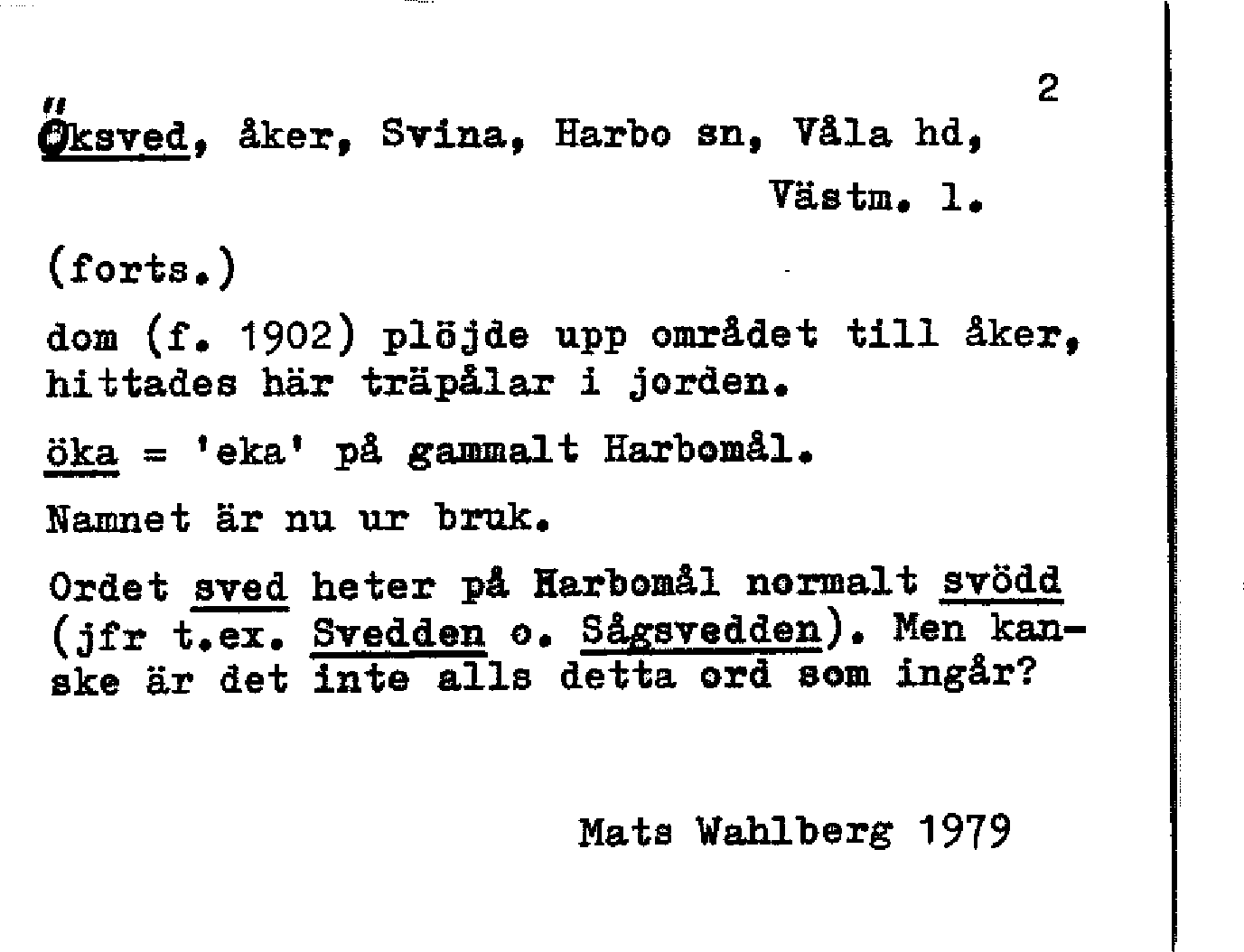 2

Öksved, åker, Svina, Harbo sn, Våla hd, Västm. l.

(forts.)

dom (f. 1902) plöjde upp området till åker, hittades här träpålar i jorden.

öka = 'eka' på gammalt Harbomål.

Namnet är nu ur bruk.

Ordet sved heter på Harbomål normalt svödd (jfr t.ex. Svedden o. Sågsvedden). Men kanske är det inte alls detta ord som ingår?

Mats Wahlberg 1979